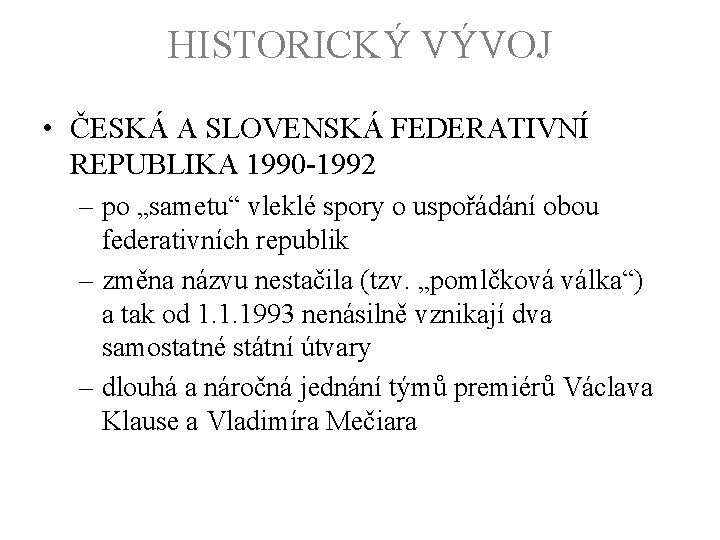 HISTORICKÝ VÝVOJ

• ČESKÁ A SLOVENSKÁ FEDERATIVNÍ REPUBLIKA 1990-1992

– po „sametu“ vleklé spory o uspořádání obou federativních republik

– změna názvu nestačila (tzv. „pomlčková válka“) a tak od 1.1.1993 nenásilně vznikají dva samostatné státní útvary

– dlouhá a náročná jednání týmů premiérů Václava Klause a Vladimíra Mečiara